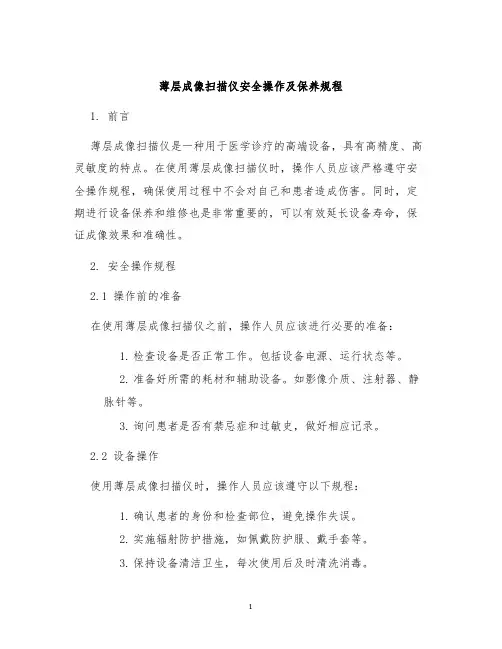 薄层成像扫描仪安全操作及保养规程

1. 前言

薄层成像扫描仪是一种用于医学诊疗的高端设备，具有高精度、高灵敏度的特点。在使用薄层成像扫描仪时，操作人员应该严格遵守安全操作规程，确保使用过程中不会对自己和患者造成伤害。同时，定期进行设备保养和维修也是非常重要的，可以有效延长设备寿命，保证成像效果和准确性。

2. 安全操作规程

2.1 操作前的准备

在使用薄层成像扫描仪之前，操作人员应该进行必要的准备：

1. 检查设备是否正常工作。包括设备电源、运行状态等。

2. 准备好所需的耗材和辅助设备。如影像介质、注射器、静脉针等。

3. 询问患者是否有禁忌症和过敏史，做好相应记录。

2.2 设备操作

使用薄层成像扫描仪时，操作人员应该遵守以下规程：

1. 确认患者的身份和检查部位，避免操作失误。

2. 实施辐射防护措施，如佩戴防护服、戴手套等。

3. 保持设备清洁卫生，每次使用后及时清洗消毒。

1